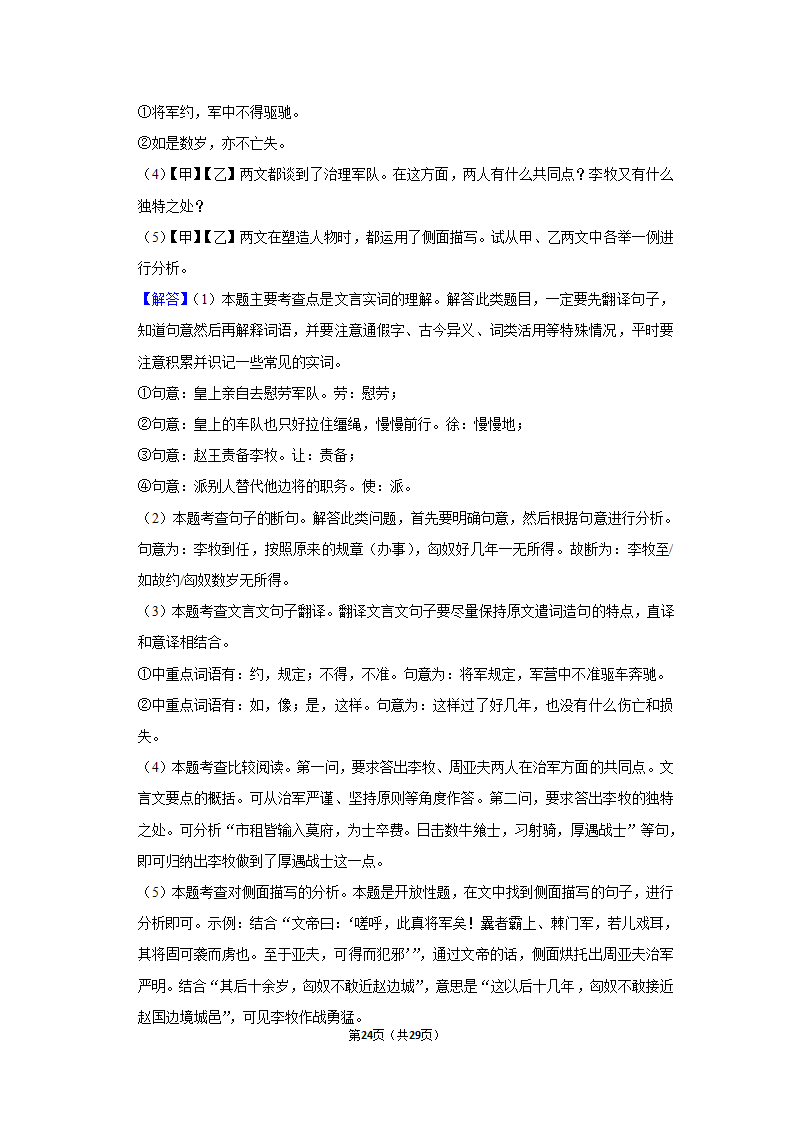 ①将军约，军中不得驱驰。

②如是数岁，亦不亡失。

（4）【甲】【乙】两文都谈到了治理军队。在这方面，两人有什么共同点？李牧又有什么独特之处？

（5）【甲】【乙】两文在塑造人物时，都运用了侧面描写。试从甲、乙两文中各举一例进行分析。

【解答】（1）本题主要考查点是文言实词的理解。解答此类题目，一定要先翻译句子，知道句意然后再解释词语，并要注意通假字、古今异义、词类活用等特殊情况，平时要注意积累并识记一些常见的实词。

①句意：皇上亲自去慰劳军队。劳：慰劳；

②句意：皇上的车队也只好拉住缰绳，慢慢前行。徐：慢慢地；

③句意：赵王责备李牧。让：责备；

④句意：派别人替代他边将的职务。使：派。

（2）本题考查句子的断句。解答此类问题，首先要明确句意，然后根据句意进行分析。句意为：李牧到任，按照原来的规章（办事），匈奴好几年一无所得。故断为：李牧至/如故约/匈奴数岁无所得。

（3）本题考查文言文句子翻译。翻译文言文句子要尽量保持原文遣词造句的特点，直译和意译相结合。

①中重点词语有：约，规定；不得，不准。句意为：将军规定，军营中不准驱车奔驰。

②中重点词语有：如，像；是，这样。句意为：这样过了好几年，也没有什么伤亡和损失。

（4）本题考查比较阅读。第一问，要求答出李牧、周亚夫两人在治军方面的共同点。文言文要点的概括。可从治军严谨、坚持原则等角度作答。第二问，要求答出李牧的独特之处。可分析“市租皆输入莫府，为士卒费。日击数牛飨士，习射骑，厚遇战士”等句，即可归纳出李牧做到了厚遇战士这一点。

（5）本题考查对侧面描写的分析。本题是开放性题，在文中找到侧面描写的句子，进行分析即可。示例：结合“文帝曰：‘嗟呼，此真将军矣！曩者霸上、棘门军，若儿戏耳，其将固可袭而虏也。至于亚夫，可得而犯邪’”，通过文帝的话，侧面烘托出周亚夫治军严明。结合“其后十余岁，匈奴不敢近赵边城”，意思是“这以后十几年，匈奴不敢接近赵国边境城邑”，可见李牧作战勇猛。

第24页（共29页）